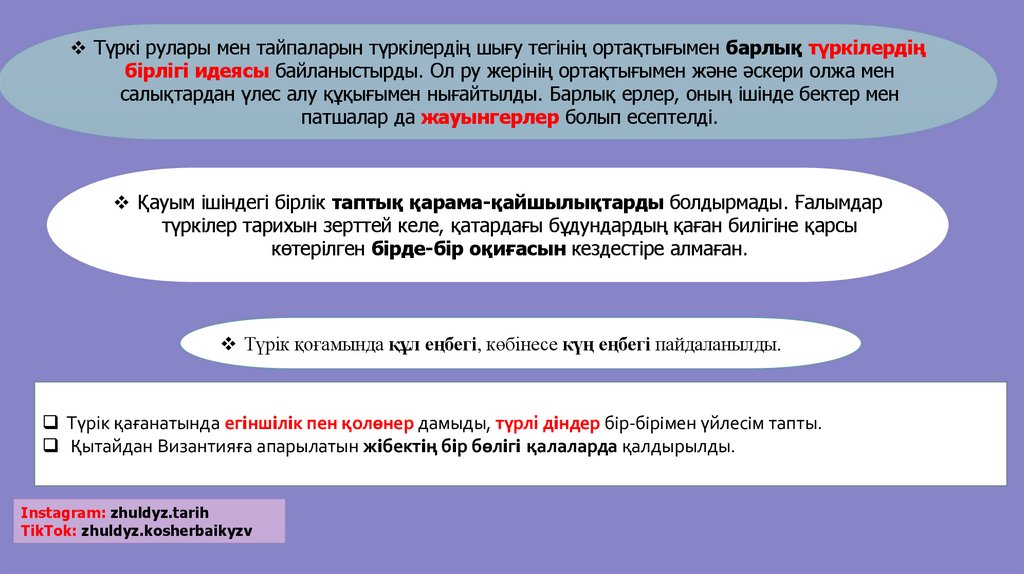 ❖ Түркі рулары мен тайпаларын түркілердің шығу тегінің ортақтығымен барлық түркілердің бірлігі идеясы байланыстырды. Ол ру жерінің ортақтығымен және әскери олжа мен салықтардан үлес алу құқығымен нығайтылды. Барлық ерлер, оның ішінде бектер мен патшалар да жауынгерлер болып есептелді.

❖ Қауым ішіндегі бірлік таптық қарама-қайшылықтарды болдырмады. Ғалымдар түркілер тарихын зерттей келе, қатардағы бұдундардың қаған билігіне қарсы көтерілген бірде-бір оқиғасын кездестіре алмаған.

❖ Түрік қоғамында құл еңбегі, көбінесе күң еңбегі пайдаланылды.

❑ Түрік қағанатында егіншілік пен қолөнер дамыды, түрлі діндер бір-бірімен үйлесім тапты.
❑ Қытайдан Византияға апарылатын жібектің бір бөлігі қалаларда қалдырылды.

Instagram: zhuldyz.tarih
TikTok: zhuldyz.kosherbaikyzv